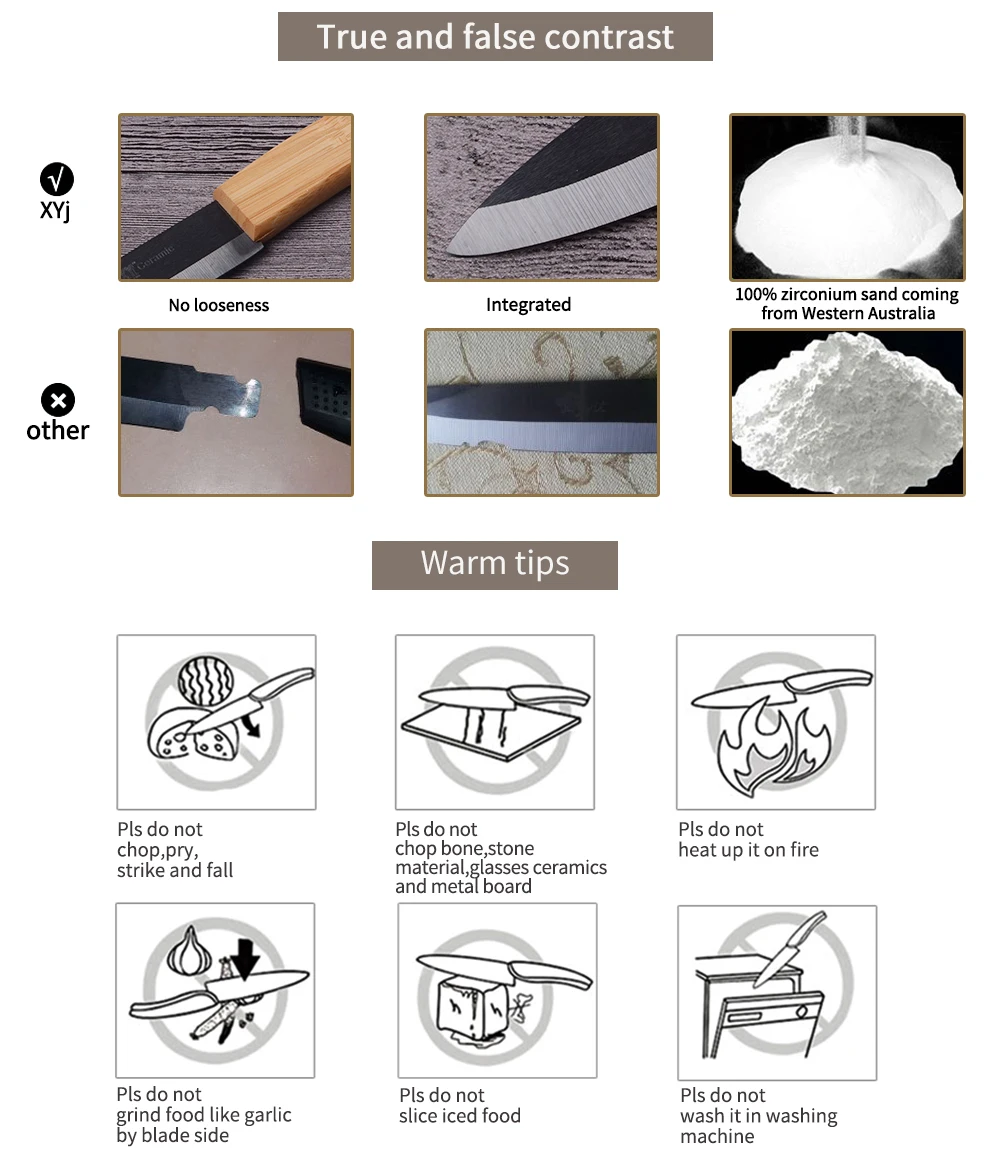 True and false contrast

√
XYj

Ceramic

No looseness

Integrated

100% zirconium sand coming from Western Australia

other

Warm tips

Pls do not chop,pry, strike and fall

Pls do not chop bone,stone material,glasses ceramics and metal board

Pls do not heat up it on fire

Pls do not grind food like garlic by blade side

Pls do not slice iced food

Pls do not wash it in washing machine